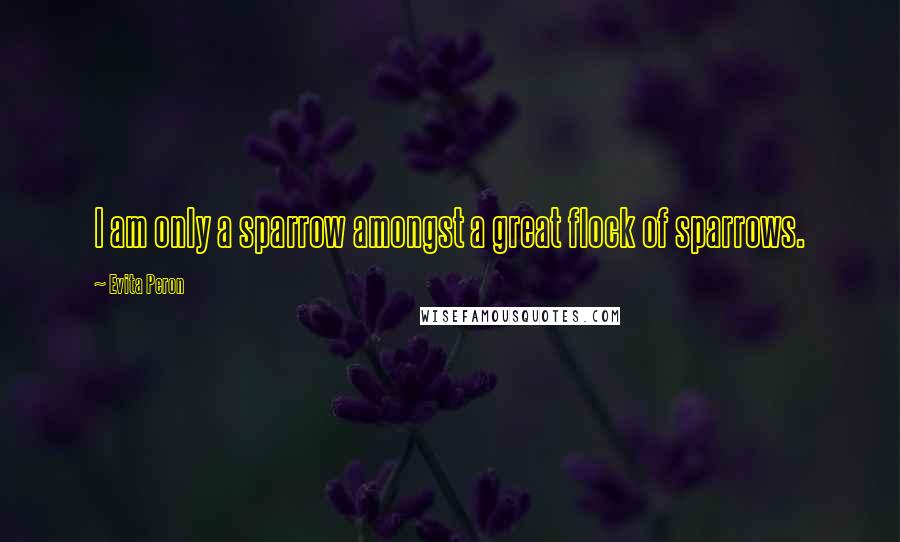 I am only a sparrow amongst a great flock of sparrows.

~ Evita Peron

WISEFAMOUSQUOTES.COM